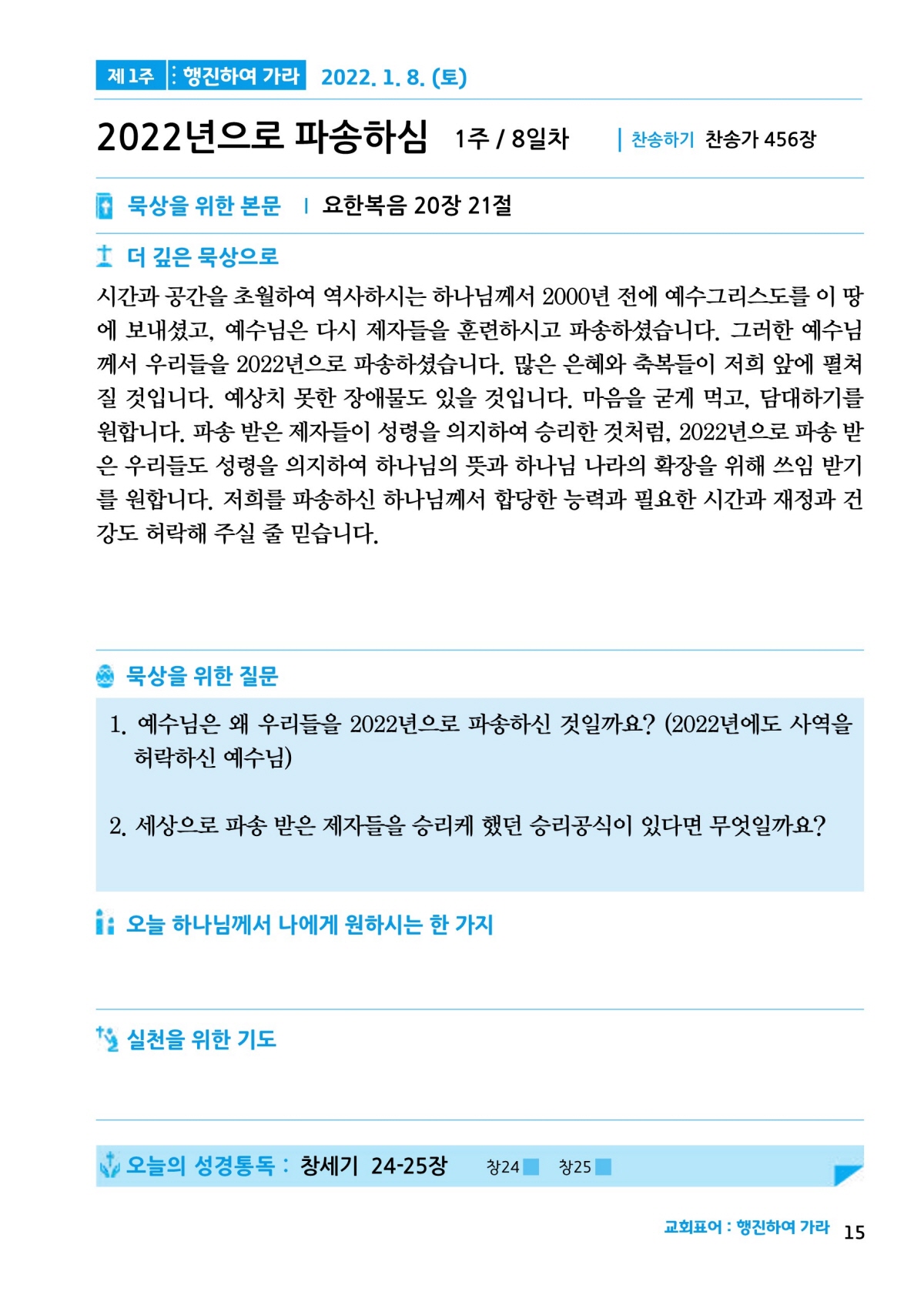 제 1주 : 행진하여 가라 2022. 1. 8. (토)

2022년으로 파송하심 1주 / 8일차 | 찬송하기 찬송가 456장

묵상을 위한 본문 | 요한복음 20장 21절

더 깊은 묵상으로

시간과 공간을 초월하여 역사하시는 하나님께서 2000년 전에 예수그리스도를 이 땅에 보내셨고, 예수님은 다시 제자들을 훈련하시고 파송하셨습니다. 그러한 예수님께서 우리들을 2022년으로 파송하셨습니다. 많은 은혜와 축복들이 저희 앞에 펼쳐질 것입니다. 예상치 못한 장애물도 있을 것입니다. 마음을 굳게 먹고, 담대하기를 원합니다. 파송 받은 제자들이 성령을 의지하여 승리한 것처럼, 2022년으로 파송 받은 우리들도 성령을 의지하여 하나님의 뜻과 하나님 나라의 확장을 위해 쓰임 받기를 원합니다. 저희를 파송하신 하나님께서 합당한 능력과 필요한 시간과 재정과 건강도 허락해 주실 줄 믿습니다.

묵상을 위한 질문

1. 예수님은 왜 우리들을 2022년으로 파송하신 것일까요? (2022년에도 사역을 허락하신 예수님)

2. 세상으로 파송 받은 제자들을 승리케 했던 승리공식이 있다면 무엇일까요?

오늘 하나님께서 나에게 원하시는 한 가지

실천을 위한 기도

오늘의 성경통독 : 창세기 24-25장 창24 창25

교회표어 : 행진하여 가라 15